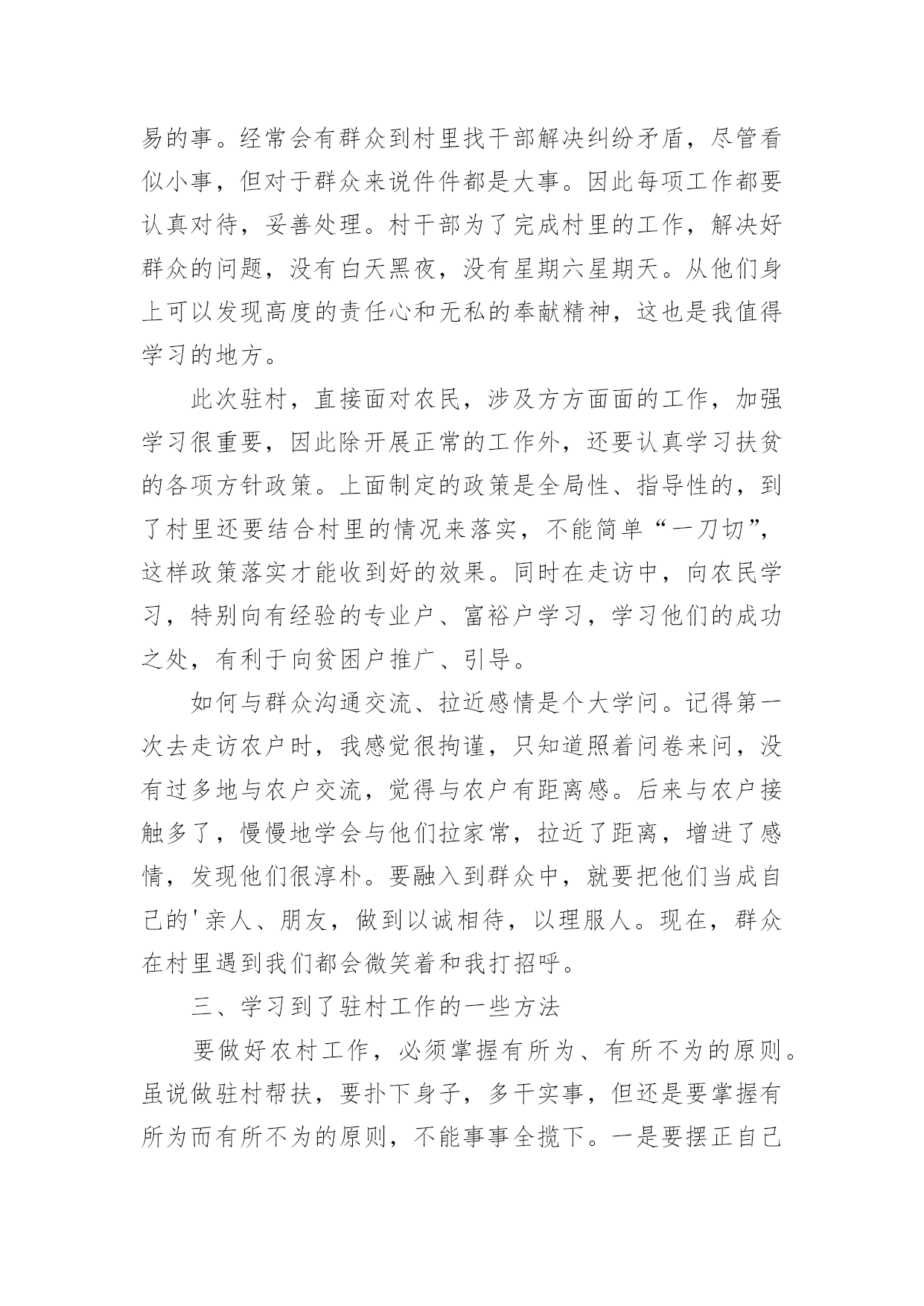 易的事。经常会有群众到村里找干部解决纠纷矛盾，尽管看似小事，但对于群众来说件件都是大事。因此每项工作都要认真对待，妥善处理。村干部为了完成村里的工作，解决好群众的问题，没有白天黑夜，没有星期六星期天。从他们身上可以发现高度的责任心和无私的奉献精神，这也是我值得学习的地方。

此次驻村，直接面对农民，涉及方方面面的工作，加强学习很重要，因此除开展正常的工作外，还要认真学习扶贫的各项方针政策。上面制定的政策是全局性、指导性的，到了村里还要结合村里的情况来落实，不能简单“一刀切”，这样政策落实才能收到好的效果。同时在走访中，向农民学习，特别向有经验的专业户、富裕户学习，学习他们的成功之处，有利于向贫困户推广、引导。

如何与群众沟通交流、拉近感情是个大学问。记得第一次去走访农户时，我感觉很拘谨，只知道照着问卷来问，没有过多地与农户交流，觉得与农户有距离感。后来与农户接触多了，慢慢地学会与他们拉家常，拉近了距离，增进了感情，发现他们很淳朴。要融入到群众中，就要把他们当成自己的'亲人、朋友，做到以诚相待，以理服人。现在，群众在村里遇到我们都会微笑着和我打招呼。

三、学习到了驻村工作的一些方法

要做好农村工作，必须掌握有所为、有所不为的原则。虽说做驻村帮扶，要扑下身子，多干实事，但还是要掌握有所为而有所不为的原则，不能事事全揽下。一是要摆正自己